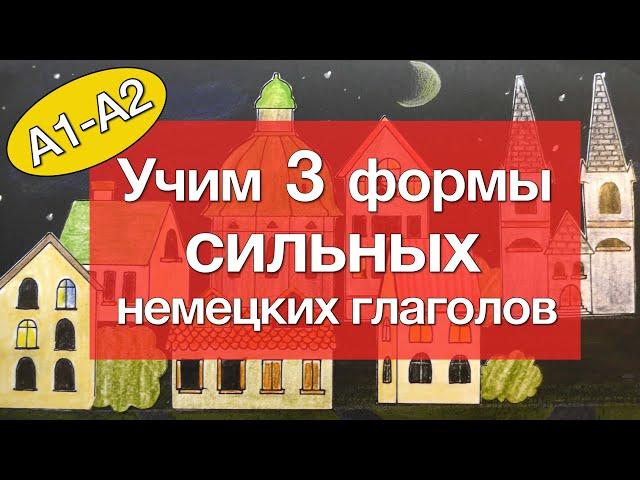 A1-A2

Учим 3 формы СИЛЬНЫХ немецких глаголов